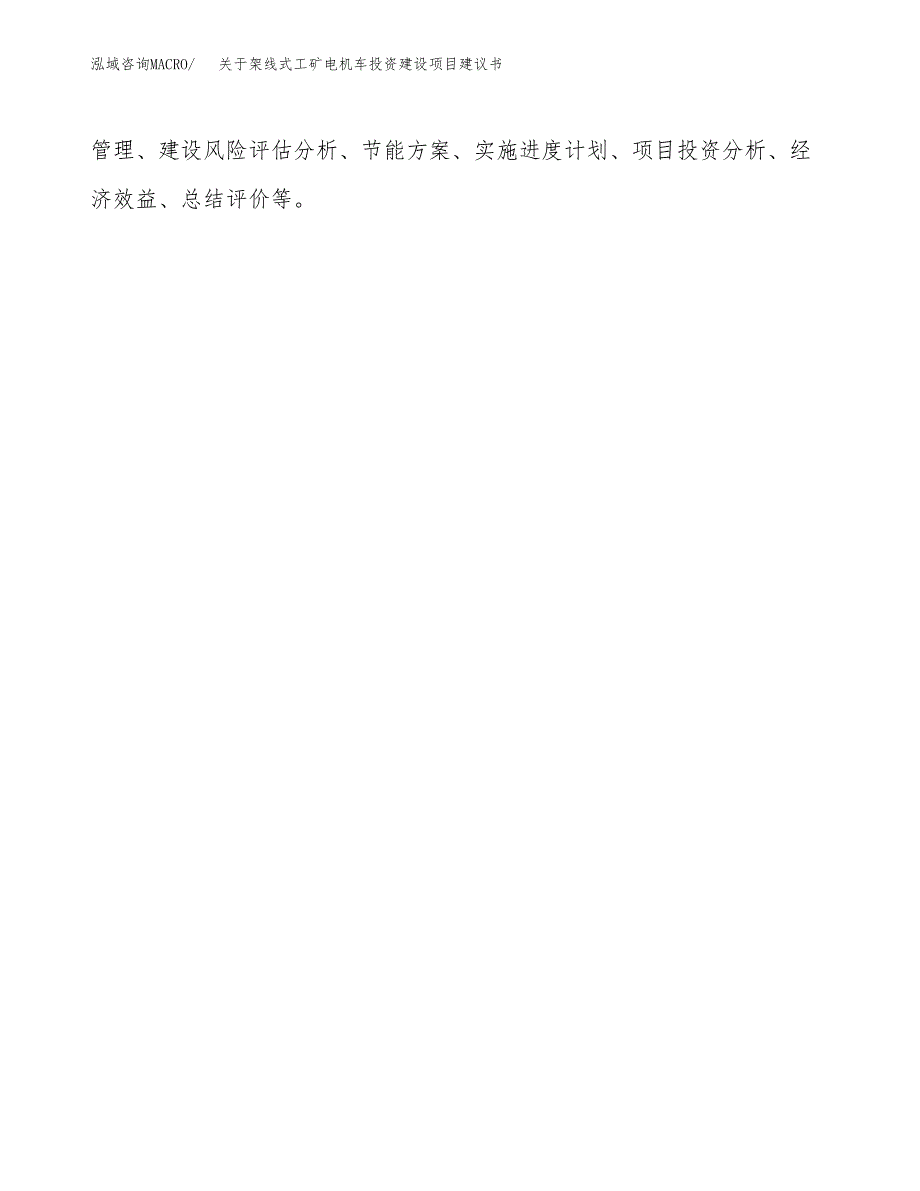 泓域咨询MACRO/ 关于架线式工矿电机车投资建设项目建议书

管理、建设风险评估分析、节能方案、实施进度计划、项目投资分析、经济效益、总结评价等。